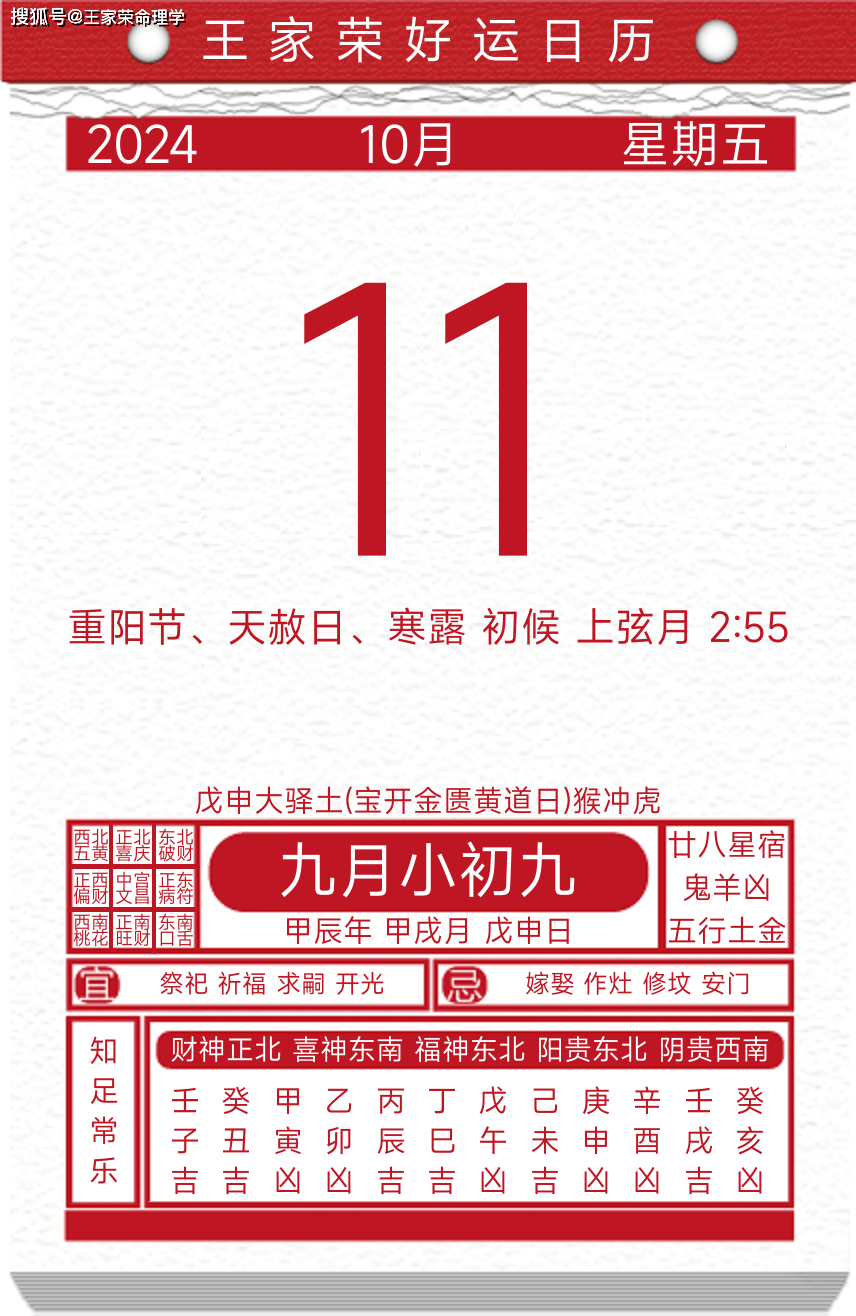 搜狐号@王家荣命理学

王家荣好运日历

2024 10月 星期五

11

重阳节、天赦日、寒露 初候 上弦月 2:55

戊申大驿土(宝开金匮黄道日)猴冲虎

| 西北五黄 | 正北喜庆 | 东北破财 |
|---|---|---|
| 正西偏财 | 中宫文昌 | 正东病符 |
| 西南桃花 | 正南旺财 | 东南口舌 |

九月小初九

甲辰年 甲戌月 戊申日

廿八星宿 鬼羊凶 五行土金

宜 祭祀 祈福 求嗣 开光

忌 嫁娶 作灶 修坟 安门

知足常乐

财神正北 喜神东南 福神东北 阳贵东北 阴贵西南

| 壬 | 癸 | 甲 | 乙 | 丙 | 丁 | 戊 | 己 | 庚 | 辛 | 壬 | 癸 |
|---|---|---|---|---|---|---|---|---|---|---|---|
| 子 | 丑 | 寅 | 卯 | 辰 | 巳 | 午 | 未 | 申 | 酉 | 戌 | 亥 |
| 吉 | 吉 | 凶 | 凶 | 吉 | 吉 | 凶 | 吉 | 凶 | 凶 | 吉 | 凶 |